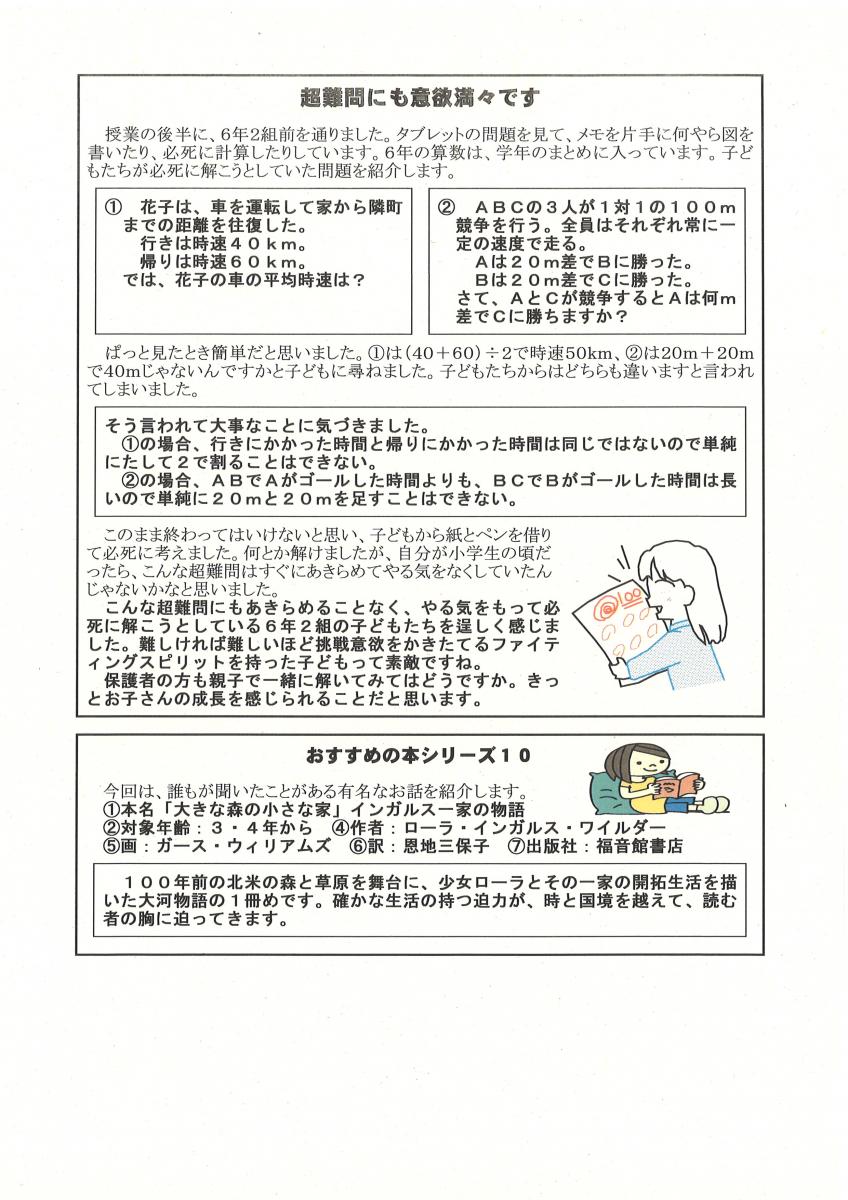 超難問にも意欲満々です

授業の後半に、6年2組前を通りました。タブレットの問題を見て、メモを片手に何やら図を書いたり、必死に計算したりしています。6年の算数は、学年のまとめに入っています。子どもたちが必死に解こうとしていた問題を紹介します。

① 花子は、車を運転して家から隣町までの距離を往復した。
行きは時速４０ｋｍ。
帰りは時速６０ｋｍ。
では、花子の車の平均時速は？

② ＡＢＣの３人が１対１の１００ｍ競争を行う。全員はそれぞれ常に一定の速度で走る。
Ａは２０ｍ差でＢに勝った。
Ｂは２０ｍ差でＣに勝った。
さて、ＡとＣが競争するとＡは何ｍ差でＣに勝ちますか？

ぱっと見たとき簡単だと思いました。①は(40＋60)÷2で時速50km、②は20m＋20mで40mじゃないんですかと子どもに尋ねました。子どもたちからはどちらも違いますと言われてしまいました。

そう言われて大事なことに気づきました。
①の場合、行きにかかった時間と帰りにかかった時間は同じではないので単純にたして２で割ることはできない。
②の場合、ＡＢでＡがゴールした時間よりも、ＢＣでＢがゴールした時間は長いので単純に２０ｍと２０ｍを足すことはできない。

このまま終わってはいけないと思い、子どもから紙とペンを借りて必死に考えました。何とか解けましたが、自分が小学生の頃だったら、こんな超難問はすぐにあきらめてやる気をなくしていたんじゃないかなと思いました。
こんな超難問にもあきらめることなく、やる気をもって必死に解こうとしている６年２組の子どもたちを逞しく感じました。難しければ難しいほど挑戦意欲をかきたてるファイティングスピリットを持った子どもって素敵ですね。
保護者の方も親子で一緒に解いてみてはどうですか。きっとお子さんの成長を感じられることだと思います。

100

おすすめの本シリーズ１０

今回は、誰もが聞いたことがある有名なお話を紹介します。
①本名「大きな森の小さな家」インガルス一家の物語
②対象年齢：３・４年から　④作者：ローラ・インガルス・ワイルダー
⑤画：ガース・ウィリアムズ　⑥訳：恩地三保子　⑦出版社：福音館書店

１００年前の北米の森と草原を舞台に、少女ローラとその一家の開拓生活を描いた大河物語の１冊めです。確かな生活の持つ迫力が、時と国境を越えて、読む者の胸に迫ってきます。